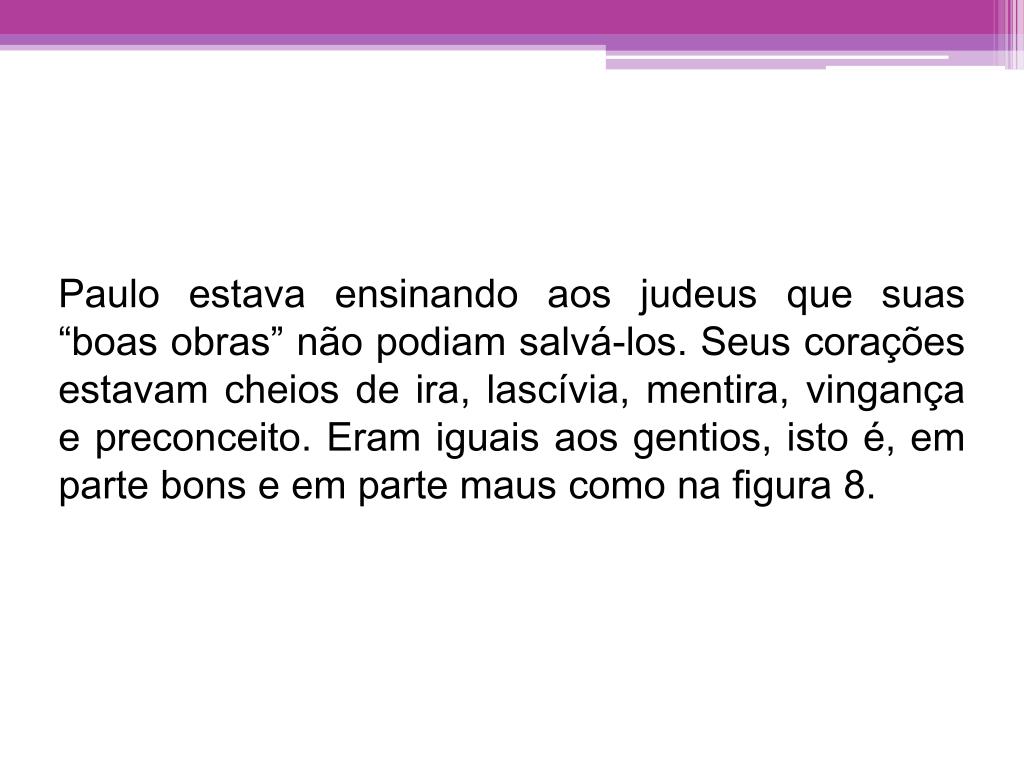 Paulo estava ensinando aos judeus que suas “boas obras” não podiam salvá-los. Seus corações estavam cheios de ira, lascívia, mentira, vingança e preconceito. Eram iguais aos gentios, isto é, em parte bons e em parte maus como na figura 8.